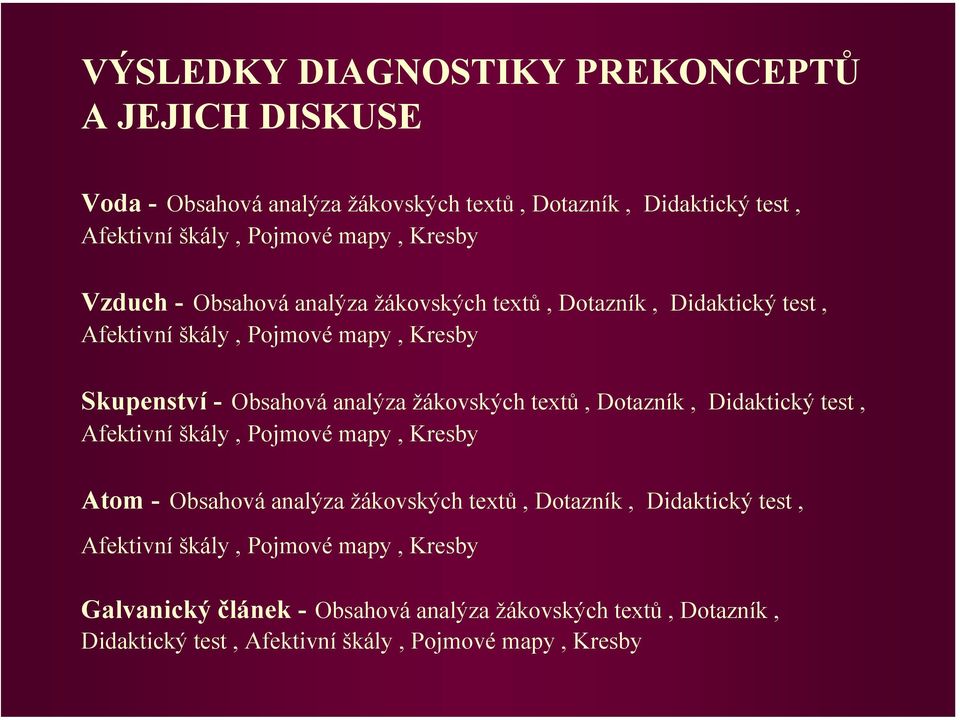 VÝSLEDKY DIAGNOSTIKY PREKONCEPTŮ A JEJICH DISKUSE

Voda - Obsahová analýza žákovských textů , Dotazník , Didaktický test , Afektivní škály , Pojmové mapy , Kresby

Vzduch - Obsahová analýza žákovských textů , Dotazník , Didaktický test , Afektivní škály , Pojmové mapy , Kresby

Skupenství - Obsahová analýza žákovských textů , Dotazník , Didaktický test , Afektivní škály , Pojmové mapy , Kresby

Atom - Obsahová analýza žákovských textů , Dotazník , Didaktický test , Afektivní škály , Pojmové mapy , Kresby

Galvanický článek - Obsahová analýza žákovských textů , Dotazník , Didaktický test , Afektivní škály , Pojmové mapy , Kresby